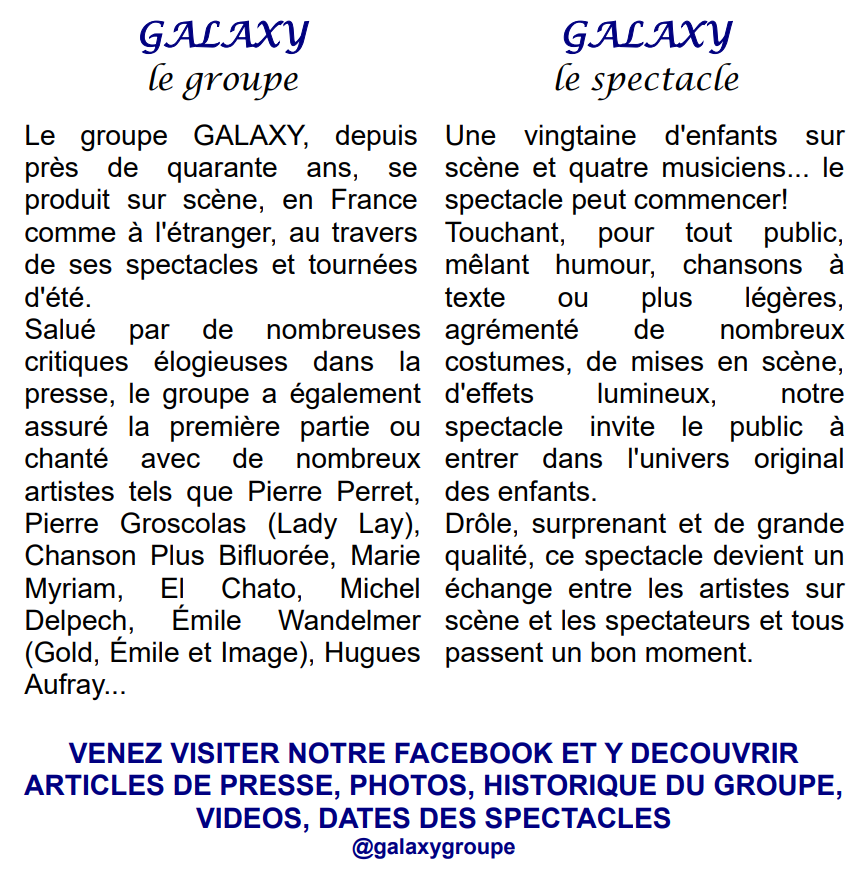 GALAXY
le groupe

Le groupe GALAXY, depuis près de quarante ans, se produit sur scène, en France comme à l'étranger, au travers de ses spectacles et tournées d'été.
Salué par de nombreuses critiques élogieuses dans la presse, le groupe a également assuré la première partie ou chanté avec de nombreux artistes tels que Pierre Perret, Pierre Groscolas (Lady Lay), Chanson Plus Bifluorée, Marie Myriam, El Chato, Michel Delpech, Émile Wandelmer (Gold, Émile et Image), Hugues Aufray...

GALAXY
le spectacle

Une vingtaine d'enfants sur scène et quatre musiciens... le spectacle peut commencer!
Touchant, pour tout public, mêlant humour, chansons à texte ou plus légères, agrémenté de nombreux costumes, de mises en scène, d'effets lumineux, notre spectacle invite le public à entrer dans l'univers original des enfants.
Drôle, surprenant et de grande qualité, ce spectacle devient un échange entre les artistes sur scène et les spectateurs et tous passent un bon moment.

VENEZ VISITER NOTRE FACEBOOK ET Y DECOUVRIR ARTICLES DE PRESSE, PHOTOS, HISTORIQUE DU GROUPE, VIDEOS, DATES DES SPECTACLES
@galaxygroupe